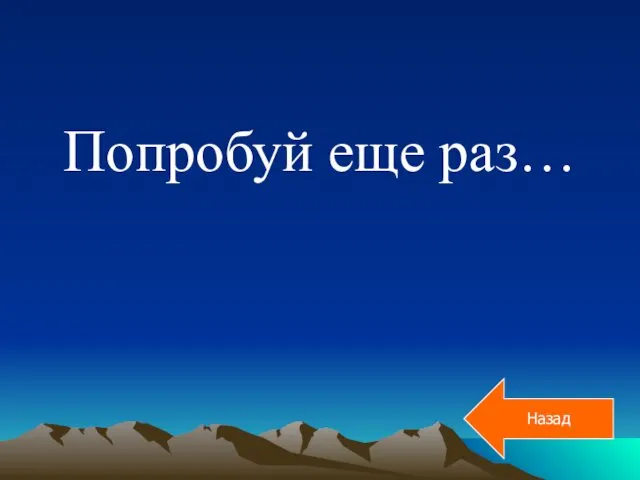 Попробуй еще раз…

Назад